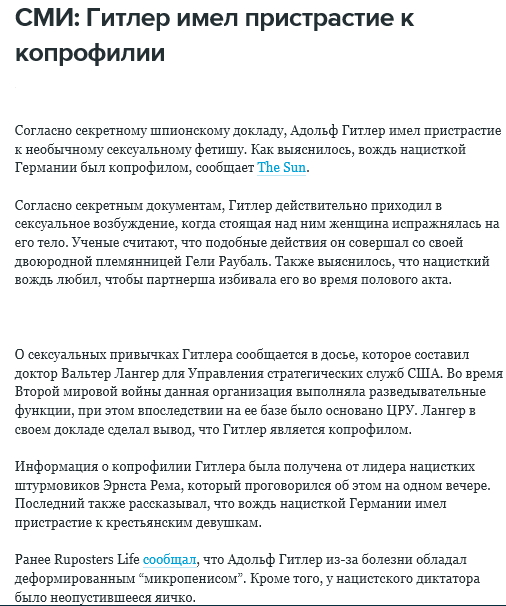 СМИ: Гитлер имел пристрастие к копрофилии

Согласно секретному шпионскому докладу, Адольф Гитлер имел пристрастие к необычному сексуальному фетишу. Как выяснилось, вождь нацисткой Германии был копрофилом, сообщает The Sun.

Согласно секретным документам, Гитлер действительно приходил в сексуальное возбуждение, когда стоящая над ним женщина испражнялась на его тело. Ученые считают, что подобные действия он совершал со своей двоюродной племянницей Гели Раубаль. Также выяснилось, что нацисткий вождь любил, чтобы партнерша избивала его во время полового акта.

О сексуальных привычках Гитлера сообщается в досье, которое составил доктор Вальтер Лангер для Управления стратегических служб США. Во время Второй мировой войны данная организация выполняла разведывательные функции, при этом впоследствии на ее базе было основано ЦРУ. Лангер в своем докладе сделал вывод, что Гитлер является копрофилом.

Информация о копрофилии Гитлера была получена от лидера нацистких штурмовиков Эрнста Рема, который проговорился об этом на одном вечере. Последний также рассказывал, что вождь нацисткой Германии имел пристрастие к крестьянским девушкам.

Ранее Ruposters Life сообщал, что Адольф Гитлер из-за болезни обладал деформированным “микропенисом”. Кроме того, у нацистского диктатора было неопустившееся яичко.